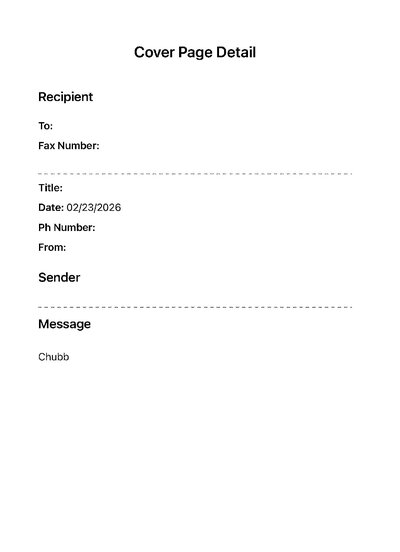 Cover Page Detail

Recipient

To:

Fax Number:

Title:

Date: 02/23/2026

Ph Number:

From:

Sender

Message

Chubb